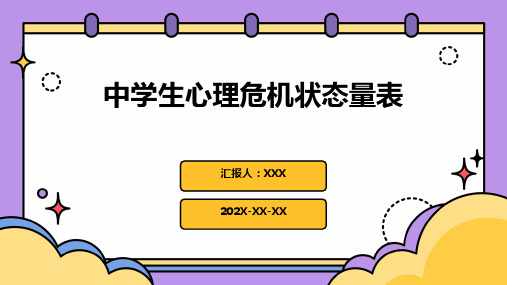 中学生心理危机状态量表

汇报人：XXX

202X-XX-XX